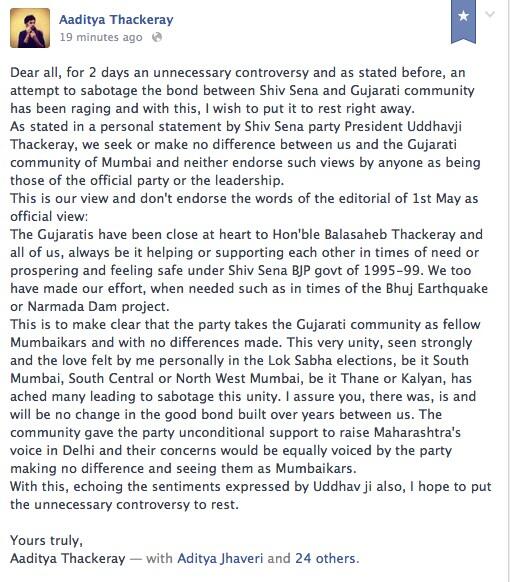 Aaditya Thackeray
19 minutes ago

Dear all, for 2 days an unnecessary controversy and as stated before, an attempt to sabotage the bond between Shiv Sena and Gujarati community has been raging and with this, I wish to put it to rest right away.
As stated in a personal statement by Shiv Sena party President Uddhavji Thackeray, we seek or make no difference between us and the Gujarati community of Mumbai and neither endorse such views by anyone as being those of the official party or the leadership.
This is our view and don't endorse the words of the editorial of 1st May as official view:
The Gujaratis have been close at heart to Hon'ble Balasaheb Thackeray and all of us, always be it helping or supporting each other in times of need or prospering and feeling safe under Shiv Sena BJP govt of 1995-99. We too have made our effort, when needed such as in times of the Bhuj Earthquake or Narmada Dam project.
This is to make clear that the party takes the Gujarati community as fellow Mumbaikars and with no differences made. This very unity, seen strongly and the love felt by me personally in the Lok Sabha elections, be it South Mumbai, South Central or North West Mumbai, be it Thane or Kalyan, has ached many leading to sabotage this unity. I assure you, there was, is and will be no change in the good bond built over years between us. The community gave the party unconditional support to raise Maharashtra's voice in Delhi and their concerns would be equally voiced by the party making no difference and seeing them as Mumbaikars.
With this, echoing the sentiments expressed by Uddhav ji also, I hope to put the unnecessary controversy to rest.

Yours truly,
Aaditya Thackeray — with Aditya Jhaveri and 24 others.